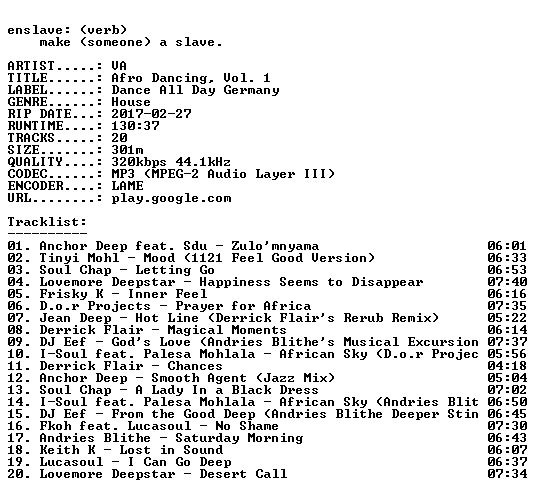 enslave: (verb)
make (someone) a slave.

ARTIST.....: VA
TITLE......: Afro Dancing, Vol. 1
LABEL......: Dance All Day Germany
GENRE......: House
RIP DATE...: 2017-02-27
RUNTIME....: 130:37
TRACKS.....: 20
SIZE.......: 301m
QUALITY....: 320kbps 44.1kHz
CODEC......: MP3 (MPEG-2 Audio Layer III)
ENCODER....: LAME
URL........: play.google.com

Tracklist:
----------
01. Anchor Deep feat. Sdu - Zulo'mnyama 06:01
02. Tinyi Mohl - Mood (1121 Feel Good Version) 06:33
03. Soul Chap - Letting Go 06:53
04. Lovemore Deepstar - Happiness Seems to Disappear 07:40
05. Frisky K - Inner Feel 06:16
06. D.o.r Projects - Prayer for Africa 07:35
07. Jean Deep - Hot Line (Derrick Flair's Rerub Remix) 05:22
08. Derrick Flair - Magical Moments 06:14
09. DJ Eef - God's Love (Andries Blithe's Musical Excursion 07:37
10. I-Soul feat. Palesa Mohlala - African Sky (D.o.r Projec 05:56
11. Derrick Flair - Chances 04:18
12. Anchor Deep - Smooth Agent (Jazz Mix) 05:04
13. Soul Chap - A Lady In a Black Dress 07:02
14. I-Soul feat. Palesa Mohlala - African Sky (Andries Blit 06:50
15. DJ Eef - From the Good Deep (Andries Blithe Deeper Stin 06:45
16. Fkoh feat. Lucasoul - No Shame 07:30
17. Andries Blithe - Saturday Morning 06:43
18. Keith K - Lost in Sound 06:07
19. Lucasoul - I Can Go Deep 06:37
20. Lovemore Deepstar - Desert Call 07:34